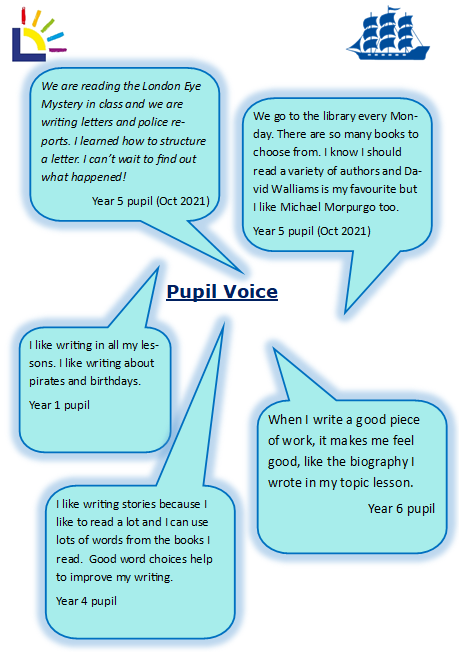 We are reading the London Eye Mystery in class and we are writing letters and police reports. I learned how to structure a letter. I can't wait to find out what happened!

Year 5 pupil (Oct 2021)

We go to the library every Monday. There are so many books to choose from. I know I should read a variety of authors and David Walliams is my favourite but I like Michael Morpurgo too.

Year 5 pupil (Oct 2021)

Pupil Voice

I like writing in all my lessons. I like writing about pirates and birthdays.

Year 1 pupil

When I write a good piece of work, it makes me feel good, like the biography I wrote in my topic lesson.

Year 6 pupil

I like writing stories because I like to read a lot and I can use lots of words from the books I read. Good word choices help to improve my writing.

Year 4 pupil